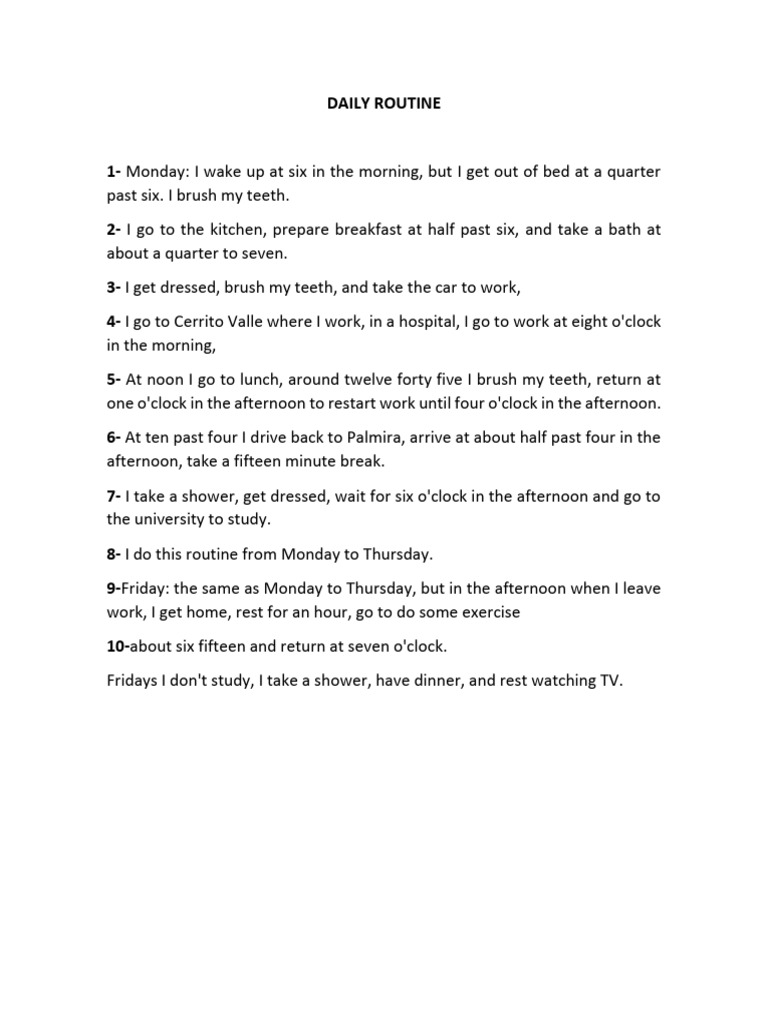 DAILY ROUTINE

1- Monday: I wake up at six in the morning, but I get out of bed at a quarter past six. I brush my teeth.

2- I go to the kitchen, prepare breakfast at half past six, and take a bath at about a quarter to seven.

3- I get dressed, brush my teeth, and take the car to work,

4- I go to Cerrito Valle where I work, in a hospital, I go to work at eight o'clock in the morning,

5- At noon I go to lunch, around twelve forty five I brush my teeth, return at one o'clock in the afternoon to restart work until four o'clock in the afternoon.

6- At ten past four I drive back to Palmira, arrive at about half past four in the afternoon, take a fifteen minute break.

7- I take a shower, get dressed, wait for six o'clock in the afternoon and go to the university to study.

8- I do this routine from Monday to Thursday.

9-Friday: the same as Monday to Thursday, but in the afternoon when I leave work, I get home, rest for an hour, go to do some exercise

10-about six fifteen and return at seven o'clock.

Fridays I don't study, I take a shower, have dinner, and rest watching TV.